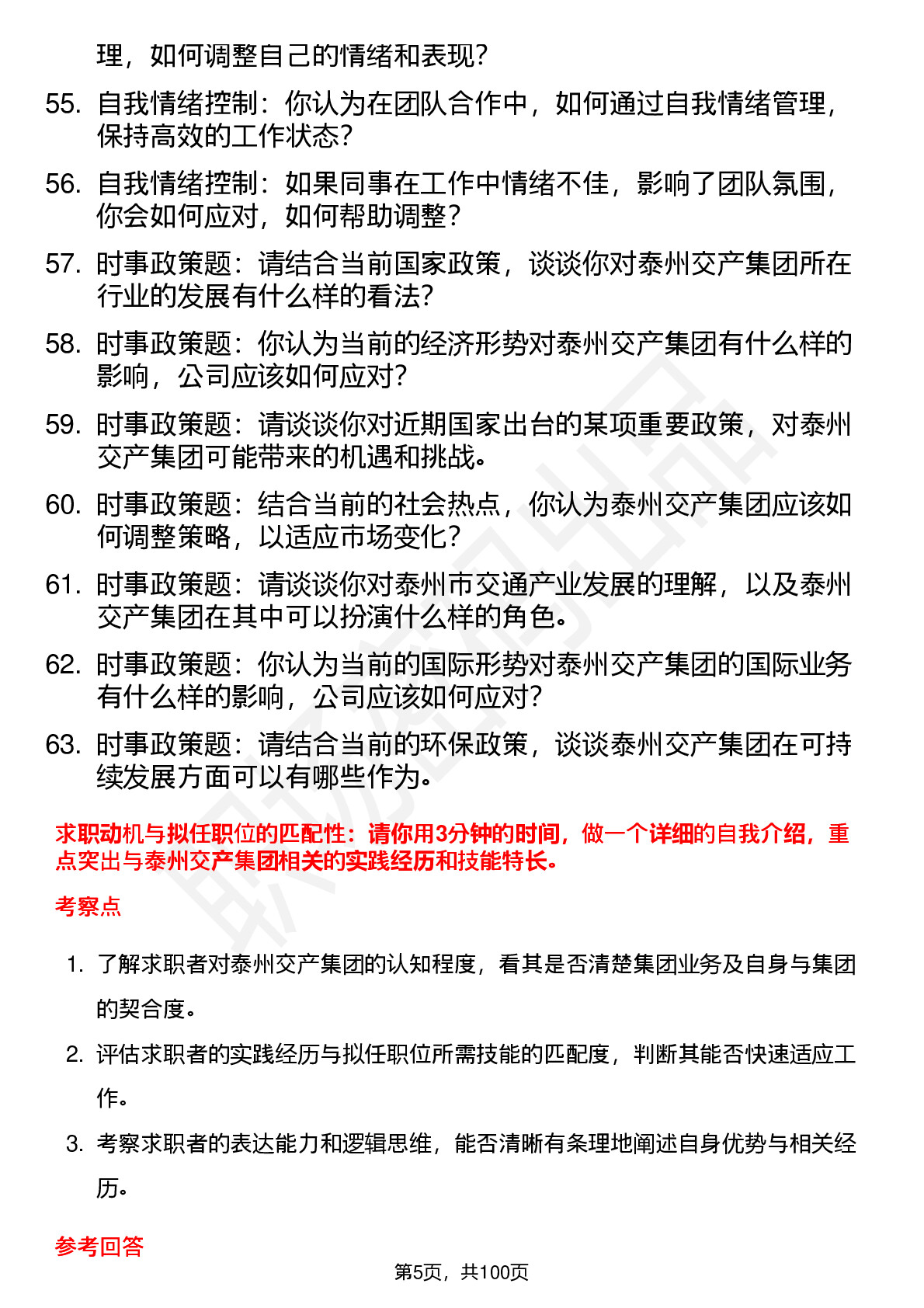 理，如何调整自己的情绪和表现？

55. 自我情绪控制：你认为在团队合作中，如何通过自我情绪管理，保持高效的工作状态？

56. 自我情绪控制：如果同事在工作中情绪不佳，影响了团队氛围，你会如何应对，如何帮助调整？

57. 时事政策题：请结合当前国家政策，谈谈你对泰州交产集团所在行业的发展有什么样的看法？

58. 时事政策题：你认为当前的经济形势对泰州交产集团有什么样的影响，公司应该如何应对？

59. 时事政策题：请谈谈你对近期国家出台的某项重要政策，对泰州交产集团可能带来的机遇和挑战。

60. 时事政策题：结合当前的社会热点，你认为泰州交产集团应该如何调整策略，以适应市场变化？

61. 时事政策题：请谈谈你对泰州市交通产业发展的理解，以及泰州交产集团在其中可以扮演什么样的角色。

62. 时事政策题：你认为当前的国际形势对泰州交产集团的国际业务有什么样的影响，公司应该如何应对？

63. 时事政策题：请结合当前的环保政策，谈谈泰州交产集团在可持续发展方面可以有哪些作为。

求职动机与拟任职位的匹配性：请你用3分钟的时间，做一个详细的自我介绍，重点突出与泰州交产集团相关的实践经历和技能特长。

考察点

1. 了解求职者对泰州交产集团的认知程度，看其是否清楚集团业务及自身与集团的契合度。

2. 评估求职者的实践经历与拟任职位所需技能的匹配度，判断其能否快速适应工作。

3. 考察求职者的表达能力和逻辑思维，能否清晰有条理地阐述自身优势与相关经历。

参考回答

第5页，共100页